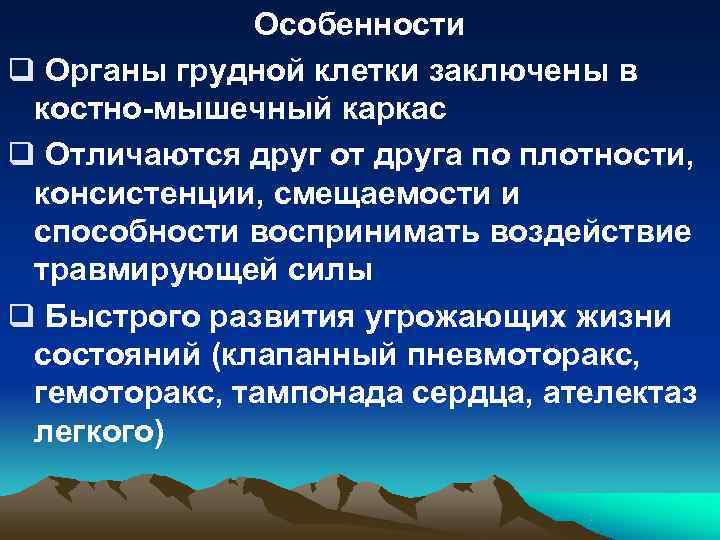 Особенности

❑ Органы грудной клетки заключены в костно-мышечный каркас

❑ Отличаются друг от друга по плотности, консистенции, смещаемости и способности воспринимать воздействие травмирующей силы

❑ Быстрого развития угрожающих жизни состояний (клапанный пневмоторакс, гемоторакс, тампонада сердца, ателектаз легкого)